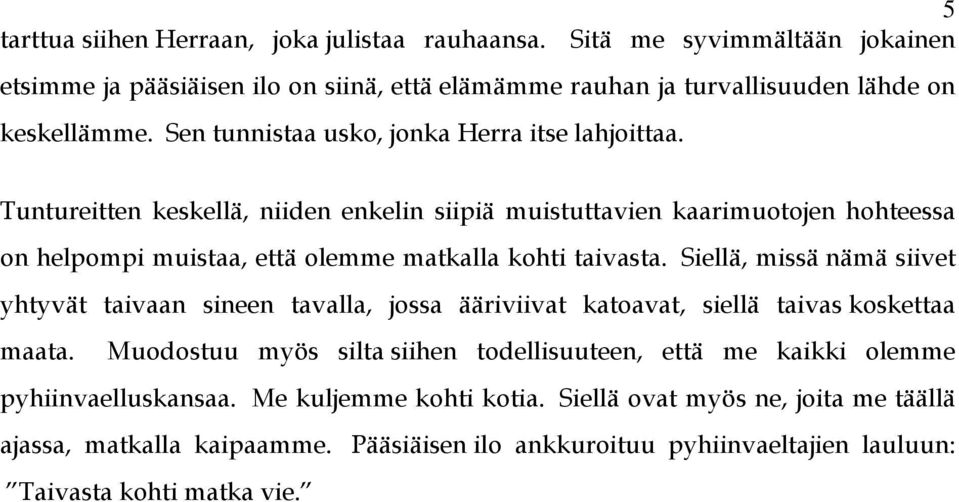 5

tarttua siihen Herraan, joka julistaa rauhaansa. Sitä me syvimmältään jokainen etsimme ja pääsiäisen ilo on siinä, että elämämme rauhan ja turvallisuuden lähde on keskellämme. Sen tunnistaa usko, jonka Herra itse lahjoittaa.

Tuntureitten keskellä, niiden enkelin siipiä muistuttavien kaarimuotojen hohteessa on helpompi muistaa, että olemme matkalla kohti taivasta. Siellä, missä nämä siivet yhtyvät taivaan sineen tavalla, jossa ääriviivat katoavat, siellä taivas koskettaa maata. Muodostuu myös silta siihen todellisuuteen, että me kaikki olemme pyhiinvaelluskansaa. Me kuljemme kohti kotia. Siellä ovat myös ne, joita me täällä ajassa, matkalla kaipaamme. Pääsiäisen ilo ankkuroituu pyhiinvaeltajien lauluun: ”Taivasta kohti matka vie.”